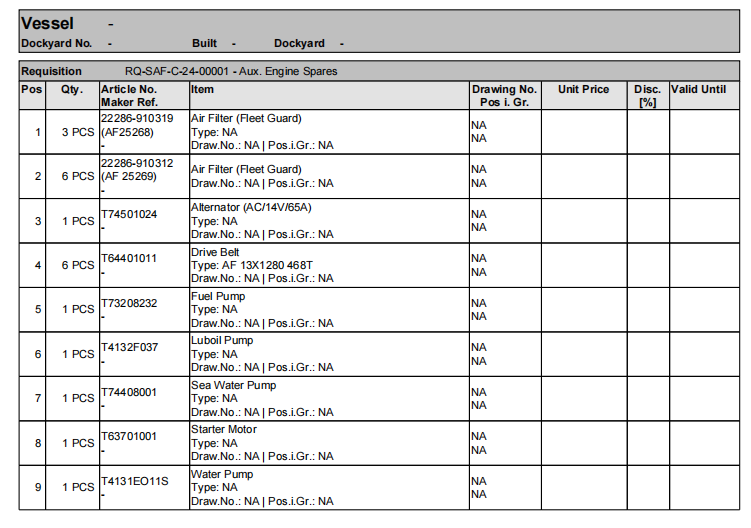 Vessel -
Dockyard No. - Built - Dockyard -

Requisition RQ-SAF-C-24-00001 - Aux. Engine Spares

| Pos | Qty. | Article No. Maker Ref. | Item | Drawing No. Pos i. Gr. | Unit Price | Disc. [%] | Valid Until |
|---|---|---|---|---|---|---|---|
| 1 | 3 PCS | 22286-910319 (AF25268) - | Air Filter (Fleet Guard) Type: NA Draw.No.: NA \| Pos.i.Gr.: NA | NA NA | | | |
| 2 | 6 PCS | 22286-910312 (AF 25269) - | Air Filter (Fleet Guard) Draw.No.: NA \| Pos.i.Gr.: NA | NA NA | | | |
| 3 | 1 PCS | T74501024 - | Alternator (AC/14V/65A) Type: NA Draw.No.: NA \| Pos.i.Gr.: NA | NA NA | | | |
| 4 | 6 PCS | T64401011 - | Drive Belt Type: AF 13X1280 468T Draw.No.: NA \| Pos.i.Gr.: NA | NA NA | | | |
| 5 | 1 PCS | T73208232 - | Fuel Pump Type: NA Draw.No.: NA \| Pos.i.Gr.: NA | NA NA | | | |
| 6 | 1 PCS | T4132F037 - | Luboil Pump Type: NA Draw.No.: NA \| Pos.i.Gr.: NA | NA NA | | | |
| 7 | 1 PCS | T74408001 - | Sea Water Pump Type: NA Draw.No.: NA \| Pos.i.Gr.: NA | NA NA | | | |
| 8 | 1 PCS | T63701001 - | Starter Motor Type: NA Draw.No.: NA \| Pos.i.Gr.: NA | NA NA | | | |
| 9 | 1 PCS | T4131EO11S - | Water Pump Type: NA Draw.No.: NA \| Pos.i.Gr.: NA | NA NA | | | |